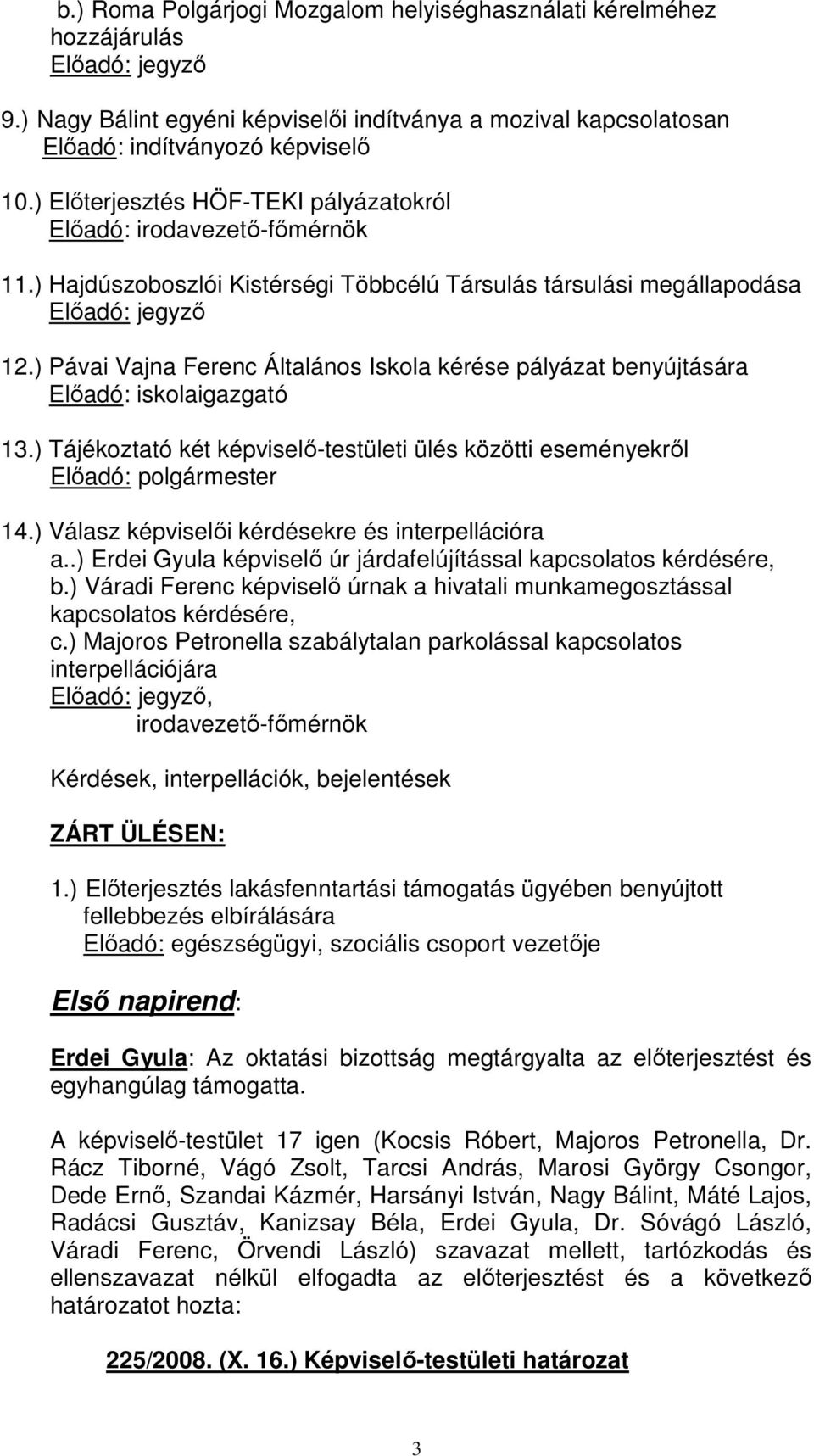 b.) Roma Polgárjogi Mozgalom helyiséghasználati kérelméhez hozzájárulás
Előadó: jegyző

9.) Nagy Bálint egyéni képviselői indítványa a mozival kapcsolatosan
Előadó: indítványozó képviselő

10.) Előterjesztés HÖF-TEKI pályázatokról
Előadó: irodavezető-főmérnök

11.) Hajdúszoboszlói Kistérségi Többcélú Társulás társulási megállapodása
Előadó: jegyző

12.) Pávai Vajna Ferenc Általános Iskola kérése pályázat benyújtására
Előadó: iskolaigazgató

13.) Tájékoztató két képviselő-testületi ülés közötti eseményekről
Előadó: polgármester

14.) Válasz képviselői kérdésekre és interpellációra
a..) Erdei Gyula képviselő úr járdafelújítással kapcsolatos kérdésére,
b.) Váradi Ferenc képviselő úrnak a hivatali munkamegosztással kapcsolatos kérdésére,
c.) Majoros Petronella szabálytalan parkolással kapcsolatos interpellációjára
Előadó: jegyző,
irodavezető-főmérnök

Kérdések, interpellációk, bejelentések

ZÁRT ÜLÉSEN:

1.) Előterjesztés lakásfenntartási támogatás ügyében benyújtott fellebbezés elbírálására
Előadó: egészségügyi, szociális csoport vezetője

Első napirend:

Erdei Gyula: Az oktatási bizottság megtárgyalta az előterjesztést és egyhangúlag támogatta.

A képviselő-testület 17 igen (Kocsis Róbert, Majoros Petronella, Dr. Rácz Tiborné, Vágó Zsolt, Tarcsi András, Marosi György Csongor, Dede Ernő, Szandai Kázmér, Harsányi István, Nagy Bálint, Máté Lajos, Radácsi Gusztáv, Kanizsay Béla, Erdei Gyula, Dr. Sóvágó László, Váradi Ferenc, Örvendi László) szavazat mellett, tartózkodás és ellenszavazat nélkül elfogadta az előterjesztést és a következő határozatot hozta:

225/2008. (X. 16.) Képviselő-testületi határozat

3